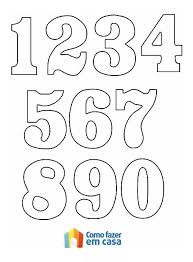 1234
567
890

Como fazer
em casa